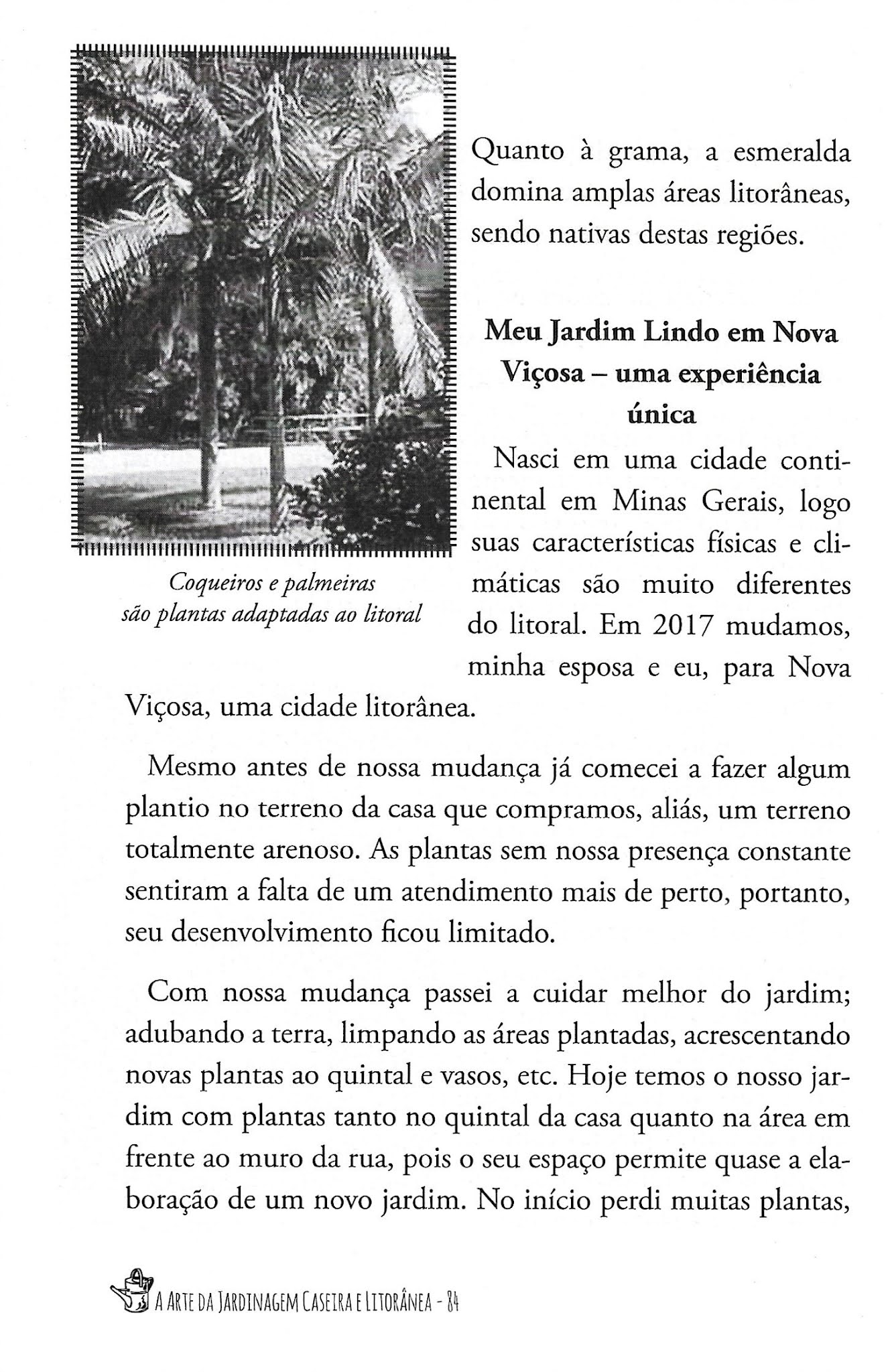 Coqueiros e palmeiras são plantas adaptadas ao litoral

Quanto à grama, a esmeralda domina amplas áreas litorâneas, sendo nativas destas regiões.

Meu Jardim Lindo em Nova Viçosa – uma experiência única

Nasci em uma cidade continental em Minas Gerais, logo suas características físicas e climáticas são muito diferentes do litoral. Em 2017 mudamos, minha esposa e eu, para Nova Viçosa, uma cidade litorânea.

Mesmo antes de nossa mudança já comecei a fazer algum plantio no terreno da casa que compramos, aliás, um terreno totalmente arenoso. As plantas sem nossa presença constante sentiram a falta de um atendimento mais de perto, portanto, seu desenvolvimento ficou limitado.

Com nossa mudança passei a cuidar melhor do jardim; adubando a terra, limpando as áreas plantadas, acrescentando novas plantas ao quintal e vasos, etc. Hoje temos o nosso jardim com plantas tanto no quintal da casa quanto na área em frente ao muro da rua, pois o seu espaço permite quase a elaboração de um novo jardim. No início perdi muitas plantas,

A Arte da Jardinagem Caseira e Litorânea - 84